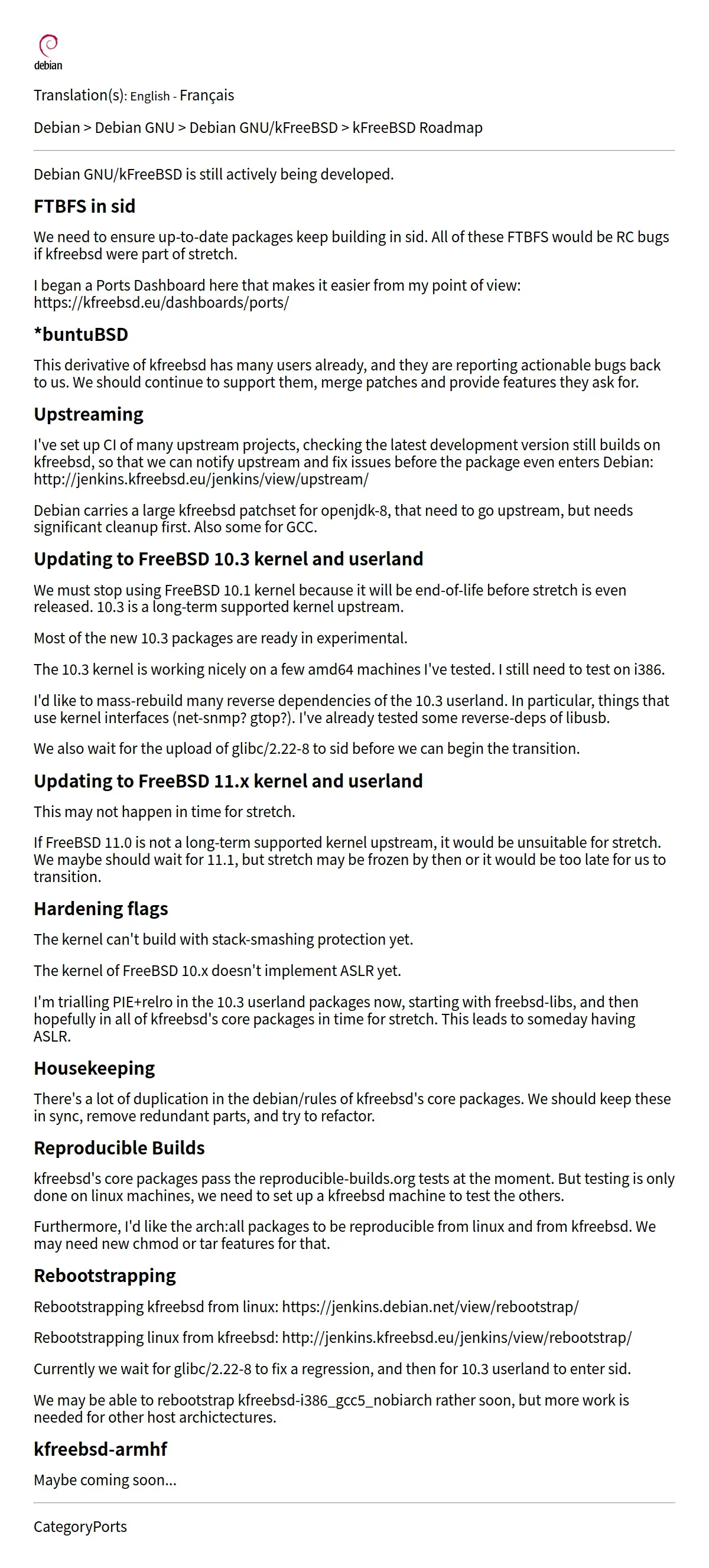 debian

Translation(s): English - Français

Debian > Debian GNU > Debian GNU/kFreeBSD > kFreeBSD Roadmap

Debian GNU/kFreeBSD is still actively being developed.

FTBFS in sid

We need to ensure up-to-date packages keep building in sid. All of these FTBFS would be RC bugs if kfreebsd were part of stretch.

I began a Ports Dashboard here that makes it easier from my point of view: https://kfreebsd.eu/dashboards/ports/

*buntuBSD

This derivative of kfreebsd has many users already, and they are reporting actionable bugs back to us. We should continue to support them, merge patches and provide features they ask for.

Upstreaming

I've set up CI of many upstream projects, checking the latest development version still builds on kfreebsd, so that we can notify upstream and fix issues before the package even enters Debian: http://jenkins.kfreebsd.eu/jenkins/view/upstream/

Debian carries a large kfreebsd patchset for openjdk-8, that need to go upstream, but needs significant cleanup first. Also some for GCC.

Updating to FreeBSD 10.3 kernel and userland

We must stop using FreeBSD 10.1 kernel because it will be end-of-life before stretch is even released. 10.3 is a long-term supported kernel upstream.

Most of the new 10.3 packages are ready in experimental.

The 10.3 kernel is working nicely on a few amd64 machines I've tested. I still need to test on i386.

I'd like to mass-rebuild many reverse dependencies of the 10.3 userland. In particular, things that use kernel interfaces (net-snmp? gtop?). I've already tested some reverse-deps of libusb.

We also wait for the upload of glibc/2.22-8 to sid before we can begin the transition.

Updating to FreeBSD 11.x kernel and userland

This may not happen in time for stretch.

If FreeBSD 11.0 is not a long-term supported kernel upstream, it would be unsuitable for stretch. We maybe should wait for 11.1, but stretch may be frozen by then or it would be too late for us to transition.

Hardening flags

The kernel can't build with stack-smashing protection yet.

The kernel of FreeBSD 10.x doesn't implement ASLR yet.

I'm trialling PIE+relro in the 10.3 userland packages now, starting with freebsd-libs, and then hopefully in all of kfreebsd's core packages in time for stretch. This leads to someday having ASLR.

Housekeeping

There's a lot of duplication in the debian/rules of kfreebsd's core packages. We should keep these in sync, remove redundant parts, and try to refactor.

Reproducible Builds

kfreebsd's core packages pass the reproducible-builds.org tests at the moment. But testing is only done on linux machines, we need to set up a kfreebsd machine to test the others.

Furthermore, I'd like the arch:all packages to be reproducible from linux and from kfreebsd. We may need new chmod or tar features for that.

Rebootstrapping

Rebootstrapping kfreebsd from linux: https://jenkins.debian.net/view/rebootstrap/

Rebootstrapping linux from kfreebsd: http://jenkins.kfreebsd.eu/jenkins/view/rebootstrap/

Currently we wait for glibc/2.22-8 to fix a regression, and then for 10.3 userland to enter sid.

We may be able to rebootstrap kfreebsd-i386_gcc5_nobiarch rather soon, but more work is needed for other host archictectures.

kfreebsd-armhf

Maybe coming soon...

CategoryPorts